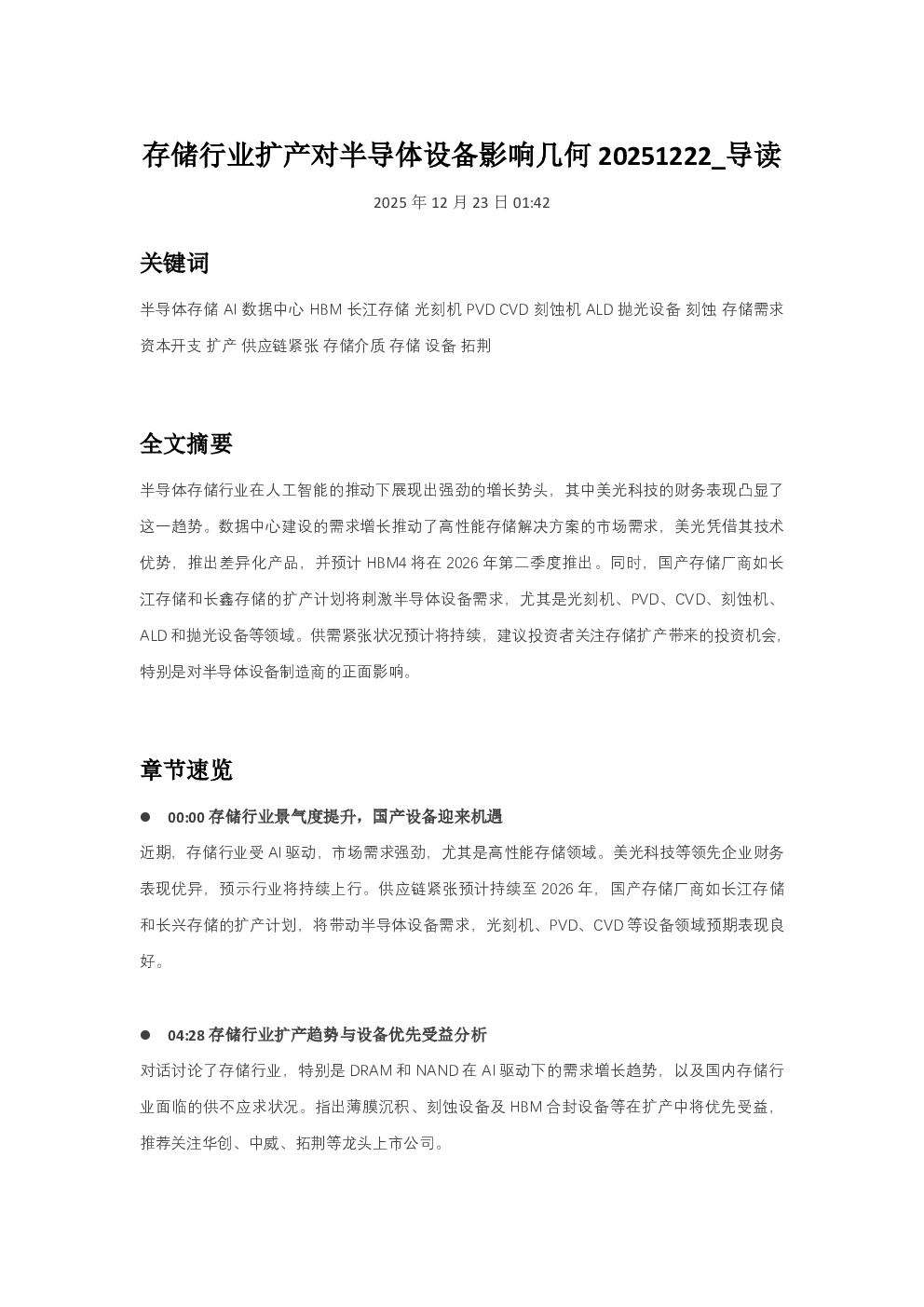 存储行业扩产对半导体设备影响几何 20251222_导读

2025 年 12 月 23 日 01:42

关键词

半导体存储 AI 数据中心 HBM 长江存储 光刻机 PVD CVD 刻蚀机 ALD 抛光设备 刻蚀 存储需求 资本开支 扩产 供应链紧张 存储介质 存储 设备 拓荆

全文摘要

半导体存储行业在人工智能的推动下展现出强劲的增长势头，其中美光科技的财务表现凸显了这一趋势。数据中心建设的需求增长推动了高性能存储解决方案的市场需求，美光凭借其技术优势，推出差异化产品，并预计 HBM4 将在 2026 年第二季度推出。同时，国产存储厂商如长江存储和长鑫存储的扩产计划将刺激半导体设备需求，尤其是光刻机、PVD、CVD、刻蚀机、ALD 和抛光设备等领域。供需紧张状况预计将持续，建议投资者关注存储扩产带来的投资机会，特别是对半导体设备制造商的正面影响。

章节速览

● 00:00 存储行业景气度提升，国产设备迎来机遇

近期，存储行业受 AI 驱动，市场需求强劲，尤其是高性能存储领域。美光科技等领先企业财务表现优异，预示行业将持续上行。供应链紧张预计持续至 2026 年，国产存储厂商如长江存储和长兴存储的扩产计划，将带动半导体设备需求，光刻机、PVD、CVD 等设备领域预期表现良好。

● 04:28 存储行业扩产趋势与设备优先受益分析

对话讨论了存储行业，特别是 DRAM 和 NAND 在 AI 驱动下的需求增长趋势，以及国内存储行业面临的供不应求状况。指出薄膜沉积、刻蚀设备及 HBM 合封设备等在扩产中将优先受益，推荐关注华创、中威、拓荆等龙头上市公司。